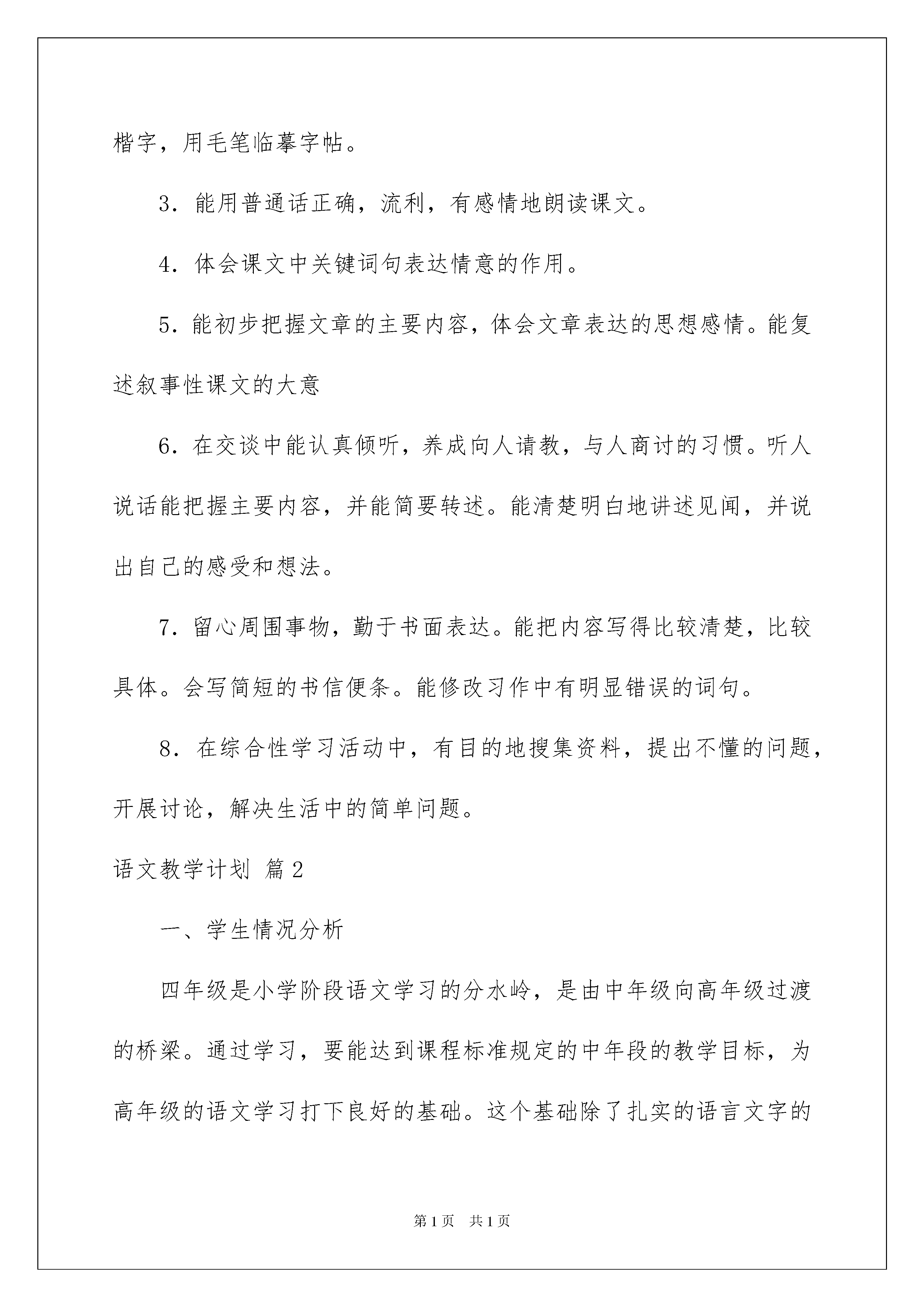 楷字，用毛笔临摹字帖。

3．能用普通话正确，流利，有感情地朗读课文。

4．体会课文中关键词句表达情意的作用。

5．能初步把握文章的主要内容，体会文章表达的思想感情。能复述叙事性课文的大意

6．在交谈中能认真倾听，养成向人请教，与人商讨的习惯。听人说话能把握主要内容，并能简要转述。能清楚明白地讲述见闻，并说出自己的感受和想法。

7．留心周围事物，勤于书面表达。能把内容写得比较清楚，比较具体。会写简短的书信便条。能修改习作中有明显错误的词句。

8．在综合性学习活动中，有目的地搜集资料，提出不懂的问题，开展讨论，解决生活中的简单问题。

语文教学计划 篇2

一、学生情况分析

四年级是小学阶段语文学习的分水岭，是由中年级向高年级过渡的桥梁。通过学习，要能达到课程标准规定的中年段的教学目标，为高年级的语文学习打下良好的基础。这个基础除了扎实的语言文字的

第1页 共1页